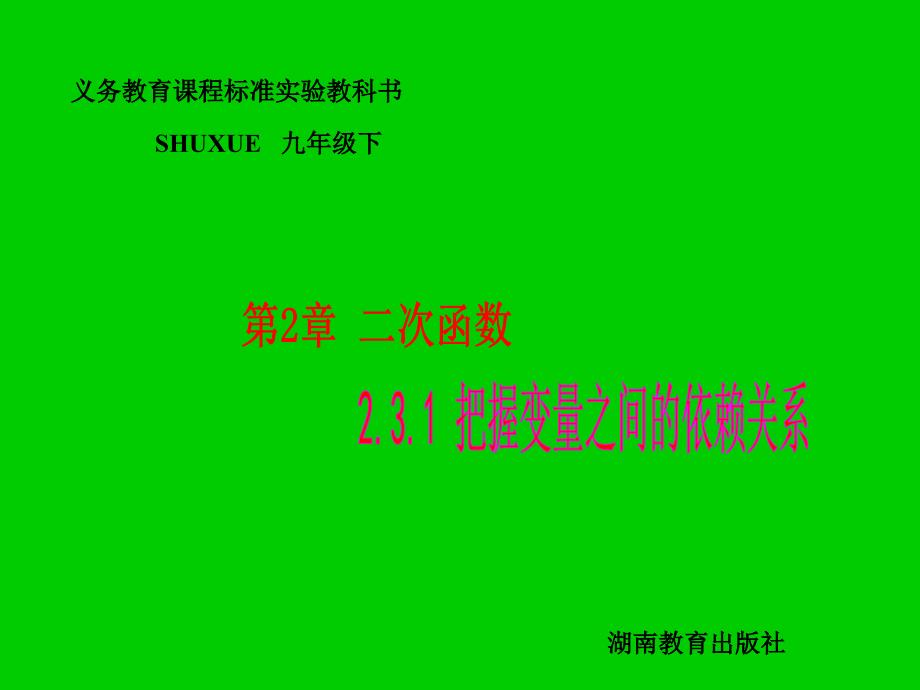 义务教育课程标准实验教科书

SHUXUE 九年级下

第2章 二次函数

2.3.1 把握变量之间的依赖关系

湖南教育出版社